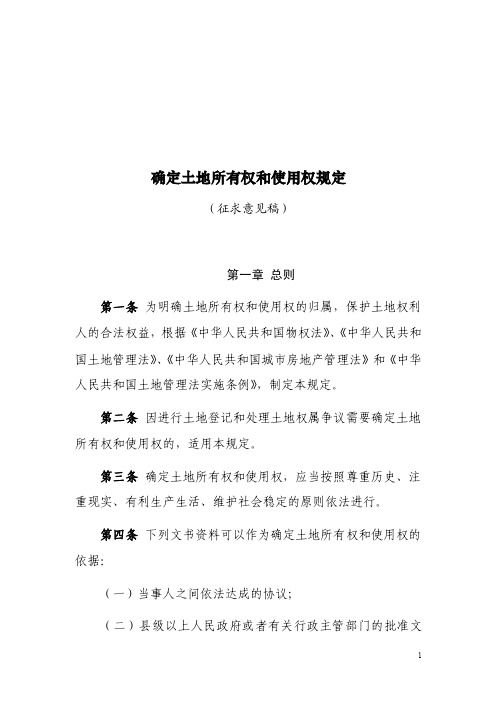 确定土地所有权和使用权规定

（征求意见稿）

第一章 总则

第一条 为明确土地所有权和使用权的归属，保护土地权利人的合法权益，根据《中华人民共和国物权法》、《中华人民共和国土地管理法》、《中华人民共和国城市房地产管理法》和《中华人民共和国土地管理法实施条例》，制定本规定。

第二条 因进行土地登记和处理土地权属争议需要确定土地所有权和使用权的，适用本规定。

第三条 确定土地所有权和使用权，应当按照尊重历史、注重现实、有利生产生活、维护社会稳定的原则依法进行。

第四条 下列文书资料可以作为确定土地所有权和使用权的依据：

（一）当事人之间依法达成的协议；

（二）县级以上人民政府或者有关行政主管部门的批准文

1